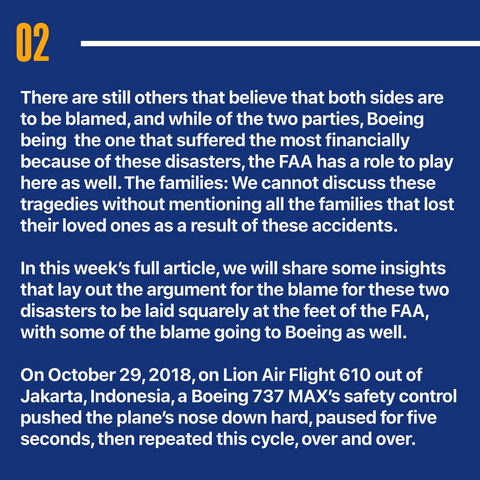 02

There are still others that believe that both sides are to be blamed, and while of the two parties, Boeing being the one that suffered the most financially because of these disasters, the FAA has a role to play here as well. The families: We cannot discuss these tragedies without mentioning all the families that lost their loved ones as a result of these accidents.

In this week's full article, we will share some insights that lay out the argument for the blame for these two disasters to be laid squarely at the feet of the FAA, with some of the blame going to Boeing as well.

On October 29, 2018, on Lion Air Flight 610 out of Jakarta, Indonesia, a Boeing 737 MAX's safety control pushed the plane's nose down hard, paused for five seconds, then repeated this cycle, over and over.